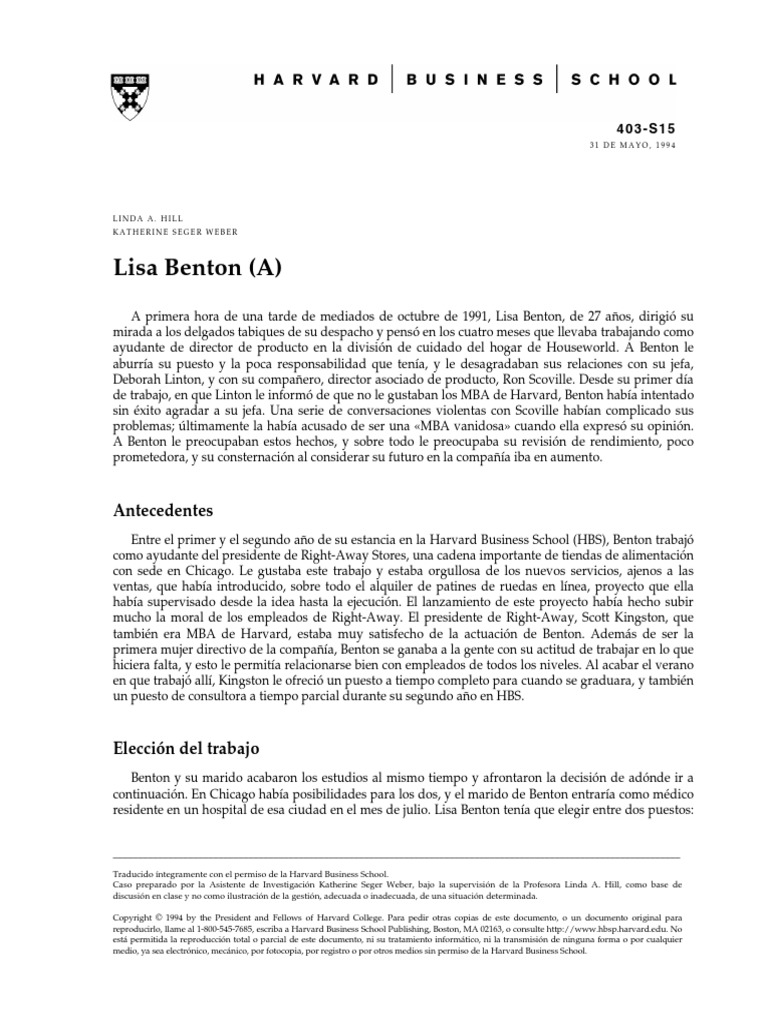 HARVARD | BUSINESS | SCHOOL

403-S15
31 DE MAYO, 1994

LINDA A. HILL
KATHERINE SEGER WEBER

Lisa Benton (A)

A primera hora de una tarde de mediados de octubre de 1991, Lisa Benton, de 27 años, dirigió su mirada a los delgados tabiques de su despacho y pensó en los cuatro meses que llevaba trabajando como ayudante de director de producto en la división de cuidado del hogar de Houseworld. A Benton le aburría su puesto y la poca responsabilidad que tenía, y le desagradaban sus relaciones con su jefa, Deborah Linton, y con su compañero, director asociado de producto, Ron Scoville. Desde su primer día de trabajo, en que Linton le informó de que no le gustaban los MBA de Harvard, Benton había intentado sin éxito agradar a su jefa. Una serie de conversaciones violentas con Scoville habían complicado sus problemas; últimamente la había acusado de ser una «MBA vanidosa» cuando ella expresó su opinión. A Benton le preocupaban estos hechos, y sobre todo le preocupaba su revisión de rendimiento, poco prometedora, y su consternación al considerar su futuro en la compañía iba en aumento.

Antecedentes

Entre el primer y el segundo año de su estancia en la Harvard Business School (HBS), Benton trabajó como ayudante del presidente de Right-Away Stores, una cadena importante de tiendas de alimentación con sede en Chicago. Le gustaba este trabajo y estaba orgullosa de los nuevos servicios, ajenos a las ventas, que había introducido, sobre todo el alquiler de patines de ruedas en línea, proyecto que ella había supervisado desde la idea hasta la ejecución. El lanzamiento de este proyecto había hecho subir mucho la moral de los empleados de Right-Away. El presidente de Right-Away, Scott Kingston, que también era MBA de Harvard, estaba muy satisfecho de la actuación de Benton. Además de ser la primera mujer directivo de la compañía, Benton se ganaba a la gente con su actitud de trabajar en lo que hiciera falta, y esto le permitía relacionarse bien con empleados de todos los niveles. Al acabar el verano en que trabajó allí, Kingston le ofreció un puesto a tiempo completo para cuando se graduara, y también un puesto de consultora a tiempo parcial durante su segundo año en HBS.

Elección del trabajo

Benton y su marido acabaron los estudios al mismo tiempo y afrontaron la decisión de adónde ir a continuación. En Chicago había posibilidades para los dos, y el marido de Benton entraría como médico residente en un hospital de esa ciudad en el mes de julio. Lisa Benton tenía que elegir entre dos puestos:

Traducido íntegramente con el permiso de la Harvard Business School.
Caso preparado por la Asistente de Investigación Katherine Seger Weber, bajo la supervisión de la Profesora Linda A. Hill, como base de discusión en clase y no como ilustración de la gestión, adecuada o inadecuada, de una situación determinada.

Copyright © 1994 by the President and Fellows of Harvard College. Para pedir otras copias de este documento, o un documento original para reproducirlo, llame al 1-800-545-7685, escriba a Harvard Business School Publishing, Boston, MA 02163, o consulte http://www.hbsp.harvard.edu. No está permitida la reproducción total o parcial de este documento, ni su tratamiento informático, ni la transmisión de ninguna forma o por cualquier medio, ya sea electrónico, mecánico, por fotocopia, por registro o por otros medios sin permiso de la Harvard Business School.